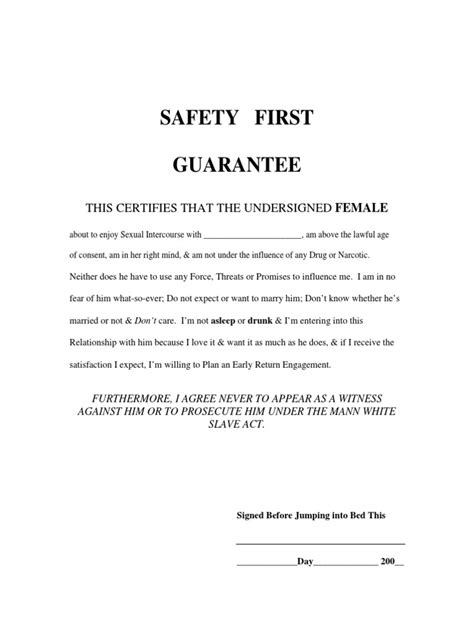 SAFETY FIRST

GUARANTEE

THIS CERTIFIES THAT THE UNDERSIGNED FEMALE

about to enjoy Sexual Intercourse with ______________________, am above the lawful age of consent, am in her right mind, & am not under the influence of any Drug or Narcotic. Neither does he have to use any Force, Threats or Promises to influence me. I am in no fear of him what-so-ever; Do not expect or want to marry him; Don't know whether he's married or not & Don't care. I'm not asleep or drunk & I'm entering into this Relationship with him because I love it & want it as much as he does, & if I receive the satisfaction I expect, I'm willing to Plan an Early Return Engagement.

FURTHERMORE, I AGREE NEVER TO APPEAR AS A WITNESS AGAINST HIM OR TO PROSECUTE HIM UNDER THE MANN WHITE SLAVE ACT.

Signed Before Jumping into Bed This

______________________________________

_____________Day______________ 200__